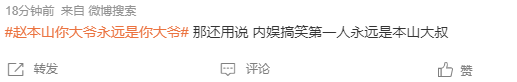 18分钟前 来自 微博搜索

#赵本山你大爷永远是你大爷# 那还用说 内娱搞笑第一人永远是本山大叔

转发 评论 赞